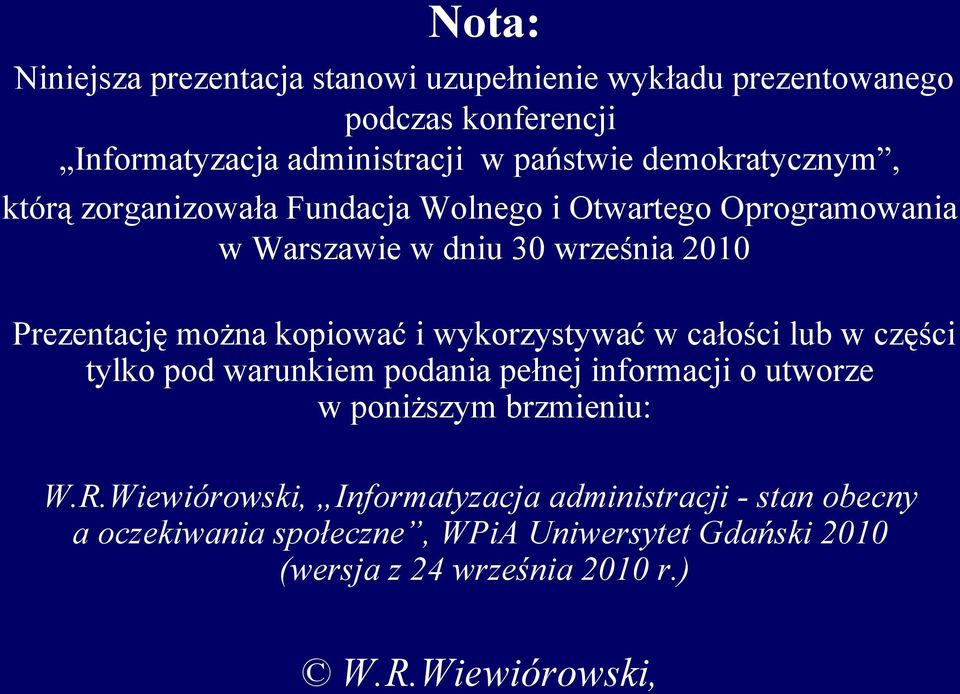 Nota:

Niniejsza prezentacja stanowi uzupełnienie wykładu prezentowanego podczas konferencji „Informatyzacja administracji w państwie demokratycznym”, którą zorganizowała Fundacja Wolnego i Otwartego Oprogramowania w Warszawie w dniu 30 września 2010

Prezentację można kopiować i wykorzystywać w całości lub w części tylko pod warunkiem podania pełnej informacji o utworze w poniższym brzmieniu:

W.R.Wiewiórowski, „Informatyzacja administracji - stan obecny a oczekiwania społeczne”, WPiA Uniwersytet Gdański 2010 (wersja z 24 września 2010 r.)

© W.R.Wiewiórowski,